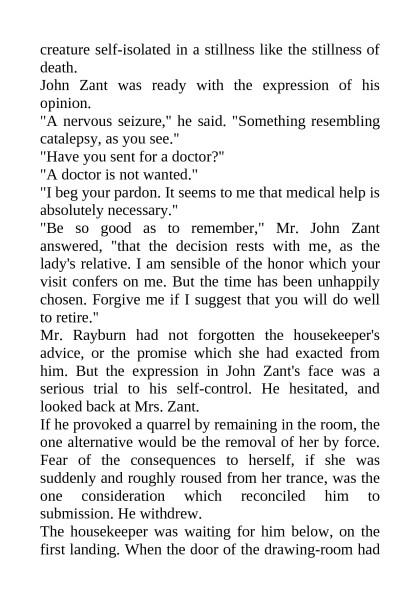 creature self-isolated in a stillness like the stillness of death.
John Zant was ready with the expression of his opinion.
"A nervous seizure," he said. "Something resembling catalepsy, as you see."
"Have you sent for a doctor?"
"A doctor is not wanted."
"I beg your pardon. It seems to me that medical help is absolutely necessary."
"Be so good as to remember," Mr. John Zant answered, "that the decision rests with me, as the lady's relative. I am sensible of the honor which your visit confers on me. But the time has been unhappily chosen. Forgive me if I suggest that you will do well to retire."
Mr. Rayburn had not forgotten the housekeeper's advice, or the promise which she had exacted from him. But the expression in John Zant's face was a serious trial to his self-control. He hesitated, and looked back at Mrs. Zant.
If he provoked a quarrel by remaining in the room, the one alternative would be the removal of her by force. Fear of the consequences to herself, if she was suddenly and roughly roused from her trance, was the one consideration which reconciled him to submission. He withdrew.
The housekeeper was waiting for him below, on the first landing. When the door of the drawing-room had